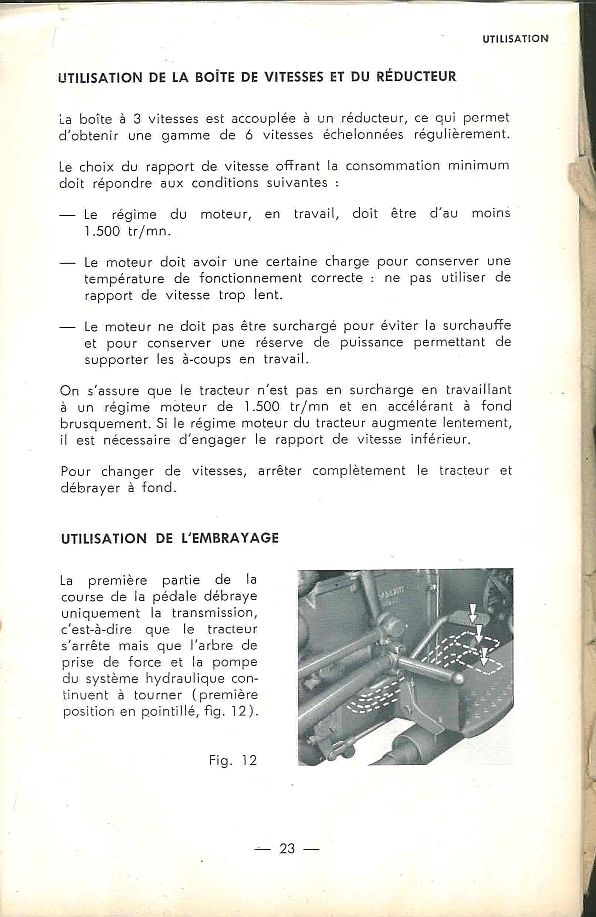 UTILISATION

UTILISATION DE LA BOÎTE DE VITESSES ET DU RÉDUCTEUR

La boîte à 3 vitesses est accouplée à un réducteur, ce qui permet d'obtenir une gamme de 6 vitesses échelonnées régulièrement.

Le choix du rapport de vitesse offrant la consommation minimum doit répondre aux conditions suivantes :

— Le régime du moteur, en travail, doit être d'au moins 1.500 tr/mn.

— Le moteur doit avoir une certaine charge pour conserver une température de fonctionnement correcte : ne pas utiliser de rapport de vitesse trop lent.

— Le moteur ne doit pas être surchargé pour éviter la surchauffe et pour conserver une réserve de puissance permettant de supporter les à-coups en travail.

On s'assure que le tracteur n'est pas en surcharge en travaillant à un régime moteur de 1.500 tr/mn et en accélérant à fond brusquement. Si le régime moteur du tracteur augmente lentement, il est nécessaire d'engager le rapport de vitesse inférieur.

Pour changer de vitesses, arrêter complètement le tracteur et débrayer à fond.

UTILISATION DE L'EMBRAYAGE

La première partie de la course de la pédale débraye uniquement la transmission, c'est-à-dire que le tracteur s'arrête mais que l'arbre de prise de force et la pompe du système hydraulique continuent à tourner (première position en pointillé, fig. 12).

Fig. 12

— 23 —